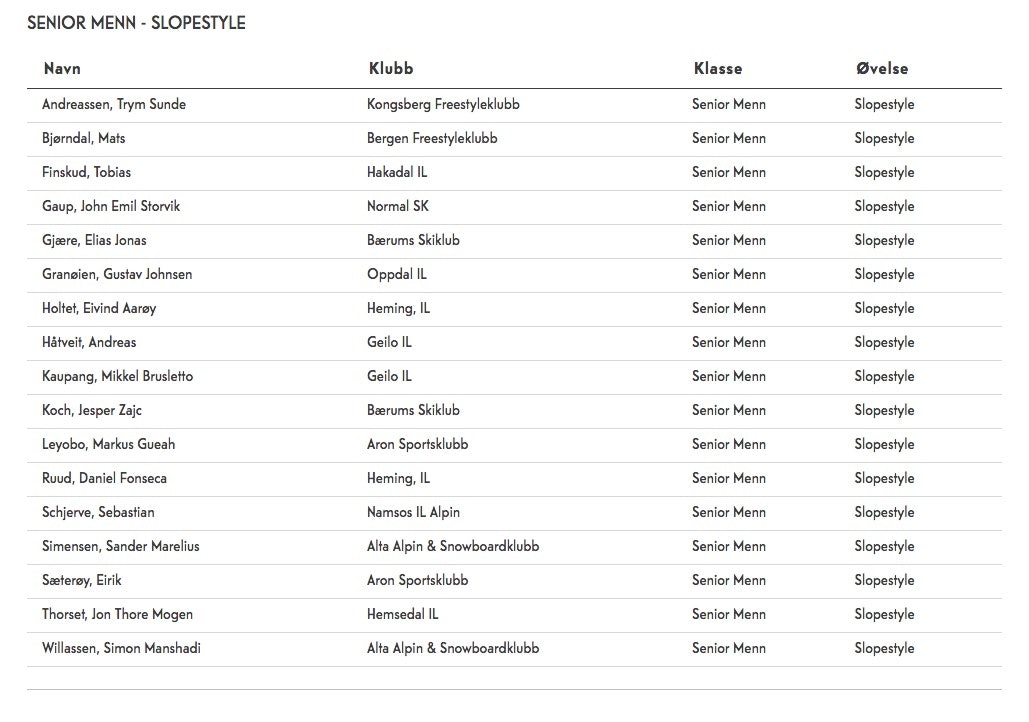 SENIOR MENN - SLOPESTYLE

| Navn | Klubb | Klasse | Øvelse |
|---|---|---|---|
| Andreassen, Trym Sunde | Kongsberg Freestyleklubb | Senior Menn | Slopestyle |
| Bjørndal, Mats | Bergen Freestyleklubb | Senior Menn | Slopestyle |
| Finskud, Tobias | Hakadal IL | Senior Menn | Slopestyle |
| Gaup, John Emil Storvik | Normal SK | Senior Menn | Slopestyle |
| Gjære, Elias Jonas | Bærums Skiklub | Senior Menn | Slopestyle |
| Granøien, Gustav Johnsen | Oppdal IL | Senior Menn | Slopestyle |
| Holtet, Eivind Aarøy | Heming, IL | Senior Menn | Slopestyle |
| Håtveit, Andreas | Geilo IL | Senior Menn | Slopestyle |
| Kaupang, Mikkel Brusletto | Geilo IL | Senior Menn | Slopestyle |
| Koch, Jesper Zajc | Bærums Skiklub | Senior Menn | Slopestyle |
| Leyobo, Markus Gueah | Aron Sportsklubb | Senior Menn | Slopestyle |
| Ruud, Daniel Fonseca | Heming, IL | Senior Menn | Slopestyle |
| Schjerve, Sebastian | Namsos IL Alpin | Senior Menn | Slopestyle |
| Simensen, Sander Marelius | Alta Alpin & Snowboardklubb | Senior Menn | Slopestyle |
| Sæterøy, Eirik | Aron Sportsklubb | Senior Menn | Slopestyle |
| Thorset, Jon Thore Mogen | Hemsedal IL | Senior Menn | Slopestyle |
| Willassen, Simon Manshadi | Alta Alpin & Snowboardklubb | Senior Menn | Slopestyle |